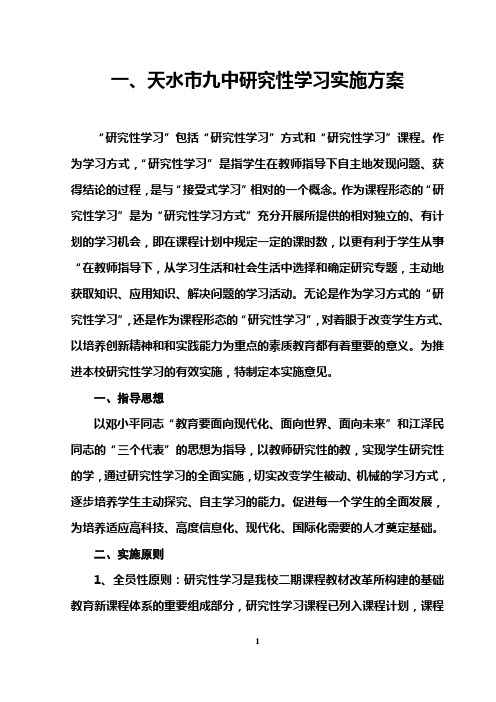 一、天水市九中研究性学习实施方案

“研究性学习”包括“研究性学习”方式和“研究性学习”课程。作为学习方式，“研究性学习”是指学生在教师指导下自主地发现问题、获得结论的过程，是与“接受式学习”相对的一个概念。作为课程形态的“研究性学习”是为“研究性学习方式”充分开展所提供的相对独立的、有计划的学习机会，即在课程计划中规定一定的课时数，以更有利于学生从事“在教师指导下，从学习生活和社会生活中选择和确定研究专题，主动地获取知识、应用知识、解决问题的学习活动。无论是作为学习方式的“研究性学习”，还是作为课程形态的“研究性学习”，对着眼于改变学生方式、以培养创新精神和和实践能力为重点的素质教育都有着重要的意义。为推进本校研究性学习的有效实施，特制定本实施意见。

一、指导思想

以邓小平同志“教育要面向现代化、面向世界、面向未来”和江泽民同志的“三个代表”的思想为指导，以教师研究性的教，实现学生研究性的学，通过研究性学习的全面实施，切实改变学生被动、机械的学习方式，逐步培养学生主动探究、自主学习的能力。促进每一个学生的全面发展，为培养适应高科技、高度信息化、现代化、国际化需要的人才奠定基础。

二、实施原则

1、全员性原则：研究性学习是我校二期课程教材改革所构建的基础教育新课程体系的重要组成部分，研究性学习课程已列入课程计划，课程

1